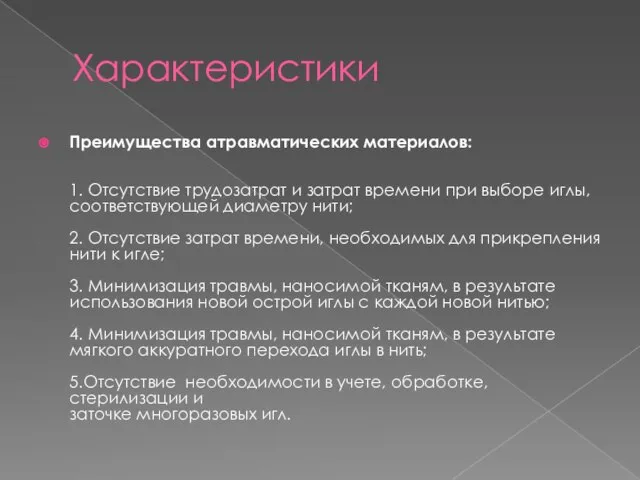 Характеристики

Преимущества атравматических материалов:

1. Отсутствие трудозатрат и затрат времени при выборе иглы, соответствующей диаметру нити;

2. Отсутствие затрат времени, необходимых для прикрепления нити к игле;

3. Минимизация травмы, наносимой тканям, в результате использования новой острой иглы с каждой новой нитью;

4. Минимизация травмы, наносимой тканям, в результате мягкого аккуратного перехода иглы в нить;

5.Отсутствие необходимости в учете, обработке, стерилизации и
заточке многоразовых игл.